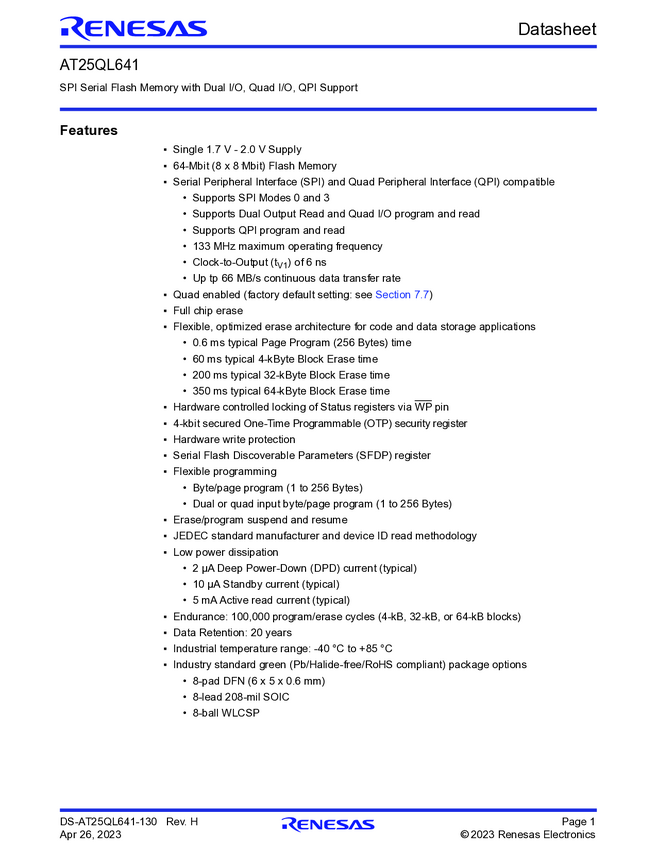 RENESAS

Datasheet

AT25QL641

SPI Serial Flash Memory with Dual I/O, Quad I/O, QPI Support

Features

• Single 1.7 V - 2.0 V Supply
• 64-Mbit (8 x 8 Mbit) Flash Memory
• Serial Peripheral Interface (SPI) and Quad Peripheral Interface (QPI) compatible
 • Supports SPI Modes 0 and 3
 • Supports Dual Output Read and Quad I/O program and read
 • Supports QPI program and read
 • 133 MHz maximum operating frequency
 • Clock-to-Output ($t_{V1}$) of 6 ns
 • Up tp 66 MB/s continuous data transfer rate
• Quad enabled (factory default setting: see Section 7.7)
• Full chip erase
• Flexible, optimized erase architecture for code and data storage applications
 • 0.6 ms typical Page Program (256 Bytes) time
 • 60 ms typical 4-kByte Block Erase time
 • 200 ms typical 32-kByte Block Erase time
 • 350 ms typical 64-kByte Block Erase time
• Hardware controlled locking of Status registers via $\overline{WP}$ pin
• 4-kbit secured One-Time Programmable (OTP) security register
• Hardware write protection
• Serial Flash Discoverable Parameters (SFDP) register
• Flexible programming
 • Byte/page program (1 to 256 Bytes)
 • Dual or quad input byte/page program (1 to 256 Bytes)
• Erase/program suspend and resume
• JEDEC standard manufacturer and device ID read methodology
• Low power dissipation
 • 2 µA Deep Power-Down (DPD) current (typical)
 • 10 µA Standby current (typical)
 • 5 mA Active read current (typical)
• Endurance: 100,000 program/erase cycles (4-kB, 32-kB, or 64-kB blocks)
• Data Retention: 20 years
• Industrial temperature range: -40 °C to +85 °C
• Industry standard green (Pb/Halide-free/RoHS compliant) package options
 • 8-pad DFN (6 x 5 x 0.6 mm)
 • 8-lead 208-mil SOIC
 • 8-ball WLCSP

DS-AT25QL641-130 Rev. H
Apr 26, 2023

RENESAS

Page 1
© 2023 Renesas Electronics